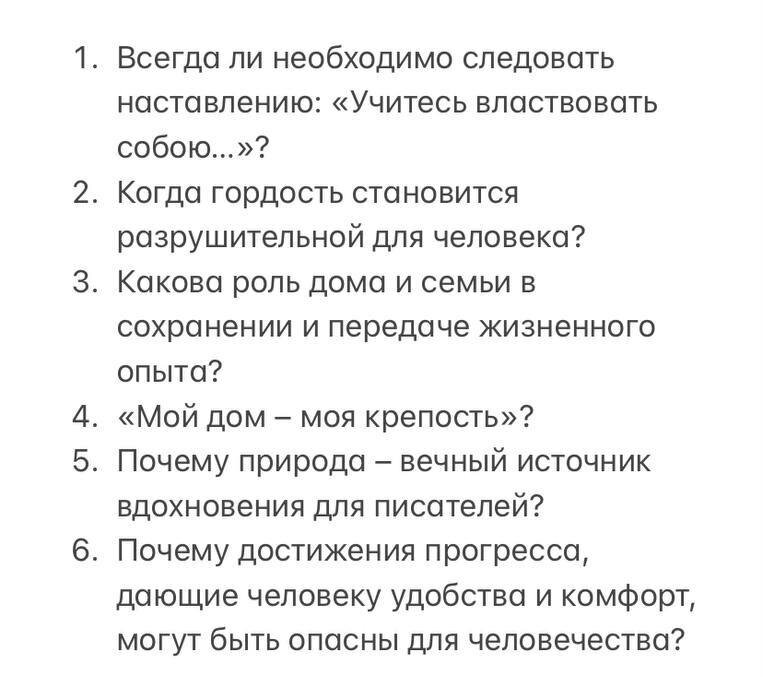 1. Всегда ли необходимо следовать наставлению: «Учитесь властвовать собою...»?
2. Когда гордость становится разрушительной для человека?
3. Какова роль дома и семьи в сохранении и передаче жизненного опыта?
4. «Мой дом – моя крепость»?
5. Почему природа – вечный источник вдохновения для писателей?
6. Почему достижения прогресса, дающие человеку удобства и комфорт, могут быть опасны для человечества?